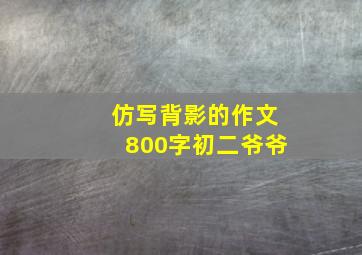 仿写背影的作文
800字初二爷爷